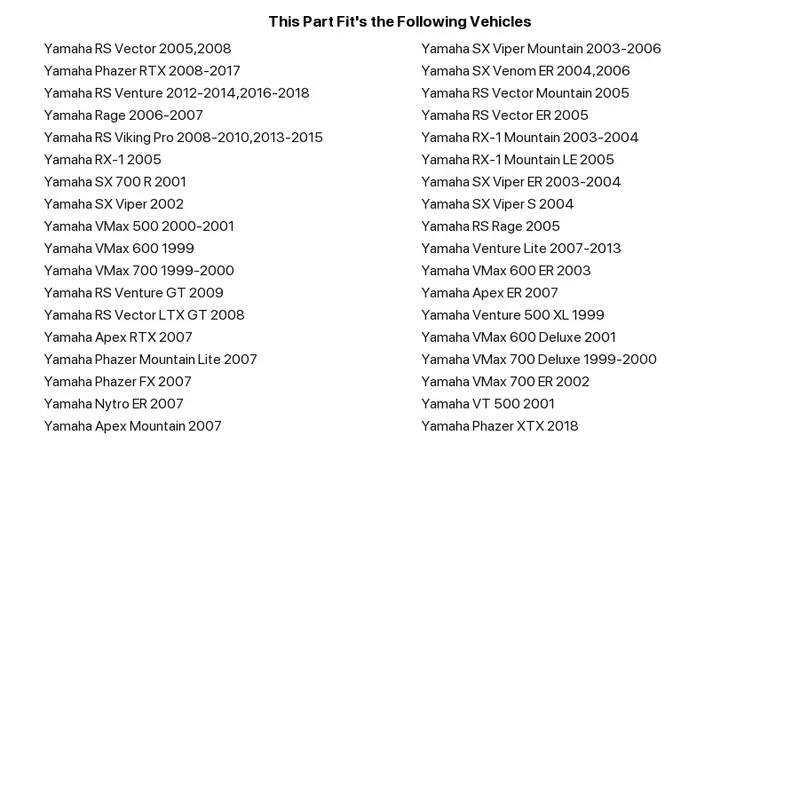 This Part Fit's the Following Vehicles

Yamaha RS Vector 2005,2008
Yamaha Phazer RTX 2008-2017
Yamaha RS Venture 2012-2014,2016-2018
Yamaha Rage 2006-2007
Yamaha RS Viking Pro 2008-2010,2013-2015
Yamaha RX-1 2005
Yamaha SX 700 R 2001
Yamaha SX Viper 2002
Yamaha VMax 500 2000-2001
Yamaha VMax 600 1999
Yamaha VMax 700 1999-2000
Yamaha RS Venture GT 2009
Yamaha RS Vector LTX GT 2008
Yamaha Apex RTX 2007
Yamaha Phazer Mountain Lite 2007
Yamaha Phazer FX 2007
Yamaha Nytro ER 2007
Yamaha Apex Mountain 2007

Yamaha SX Viper Mountain 2003-2006
Yamaha SX Venom ER 2004,2006
Yamaha RS Vector Mountain 2005
Yamaha RS Vector ER 2005
Yamaha RX-1 Mountain 2003-2004
Yamaha RX-1 Mountain LE 2005
Yamaha SX Viper ER 2003-2004
Yamaha SX Viper S 2004
Yamaha RS Rage 2005
Yamaha Venture Lite 2007-2013
Yamaha VMax 600 ER 2003
Yamaha Apex ER 2007
Yamaha Venture 500 XL 1999
Yamaha VMax 600 Deluxe 2001
Yamaha VMax 700 Deluxe 1999-2000
Yamaha VMax 700 ER 2002
Yamaha VT 500 2001
Yamaha Phazer XTX 2018